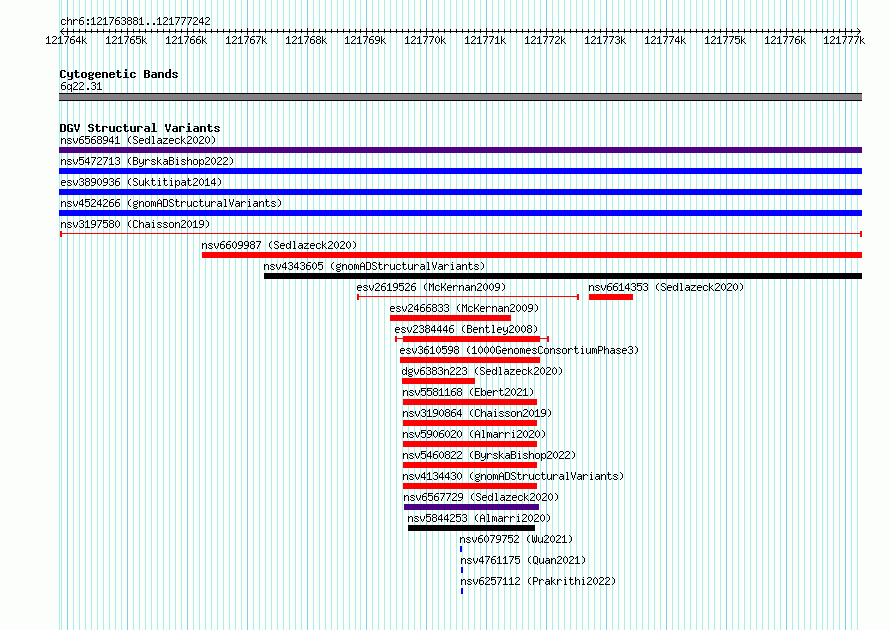 chr6:121763881..121777242

121764k 121765k 121766k 121767k 121768k 121769k 121770k 121771k 121772k 121773k 121774k 121775k 121776k 121777k

Cytogenetic Bands
6q22.31

DGV Structural Variants
nsv6568941 (Sedlazeck2020)
nsv5472713 (ByrskaBishop2022)
esv3890936 (Suktitipat2014)
nsv4524266 (gnomADStructuralVariants)
nsv3197580 (Chaisson2019)
nsv6609987 (Sedlazeck2020)
nsv4343605 (gnomADStructuralVariants)
esv2619526 (McKernan2009)
nsv6614353 (Sedlazeck2020)
esv2466833 (McKernan2009)
esv2384446 (Bentley2008)
esv3610598 (1000GenomesConsortiumPhase3)
dgv6383n223 (Sedlazeck2020)
nsv5581168 (Ebert2021)
nsv3190864 (Chaisson2019)
nsv5906020 (Almarri2020)
nsv5460822 (ByrskaBishop2022)
nsv4134430 (gnomADStructuralVariants)
nsv6567729 (Sedlazeck2020)
nsv5844253 (Almarri2020)
nsv6079752 (Wu2021)
nsv4761175 (Quan2021)
nsv6257112 (Prakrithi2022)